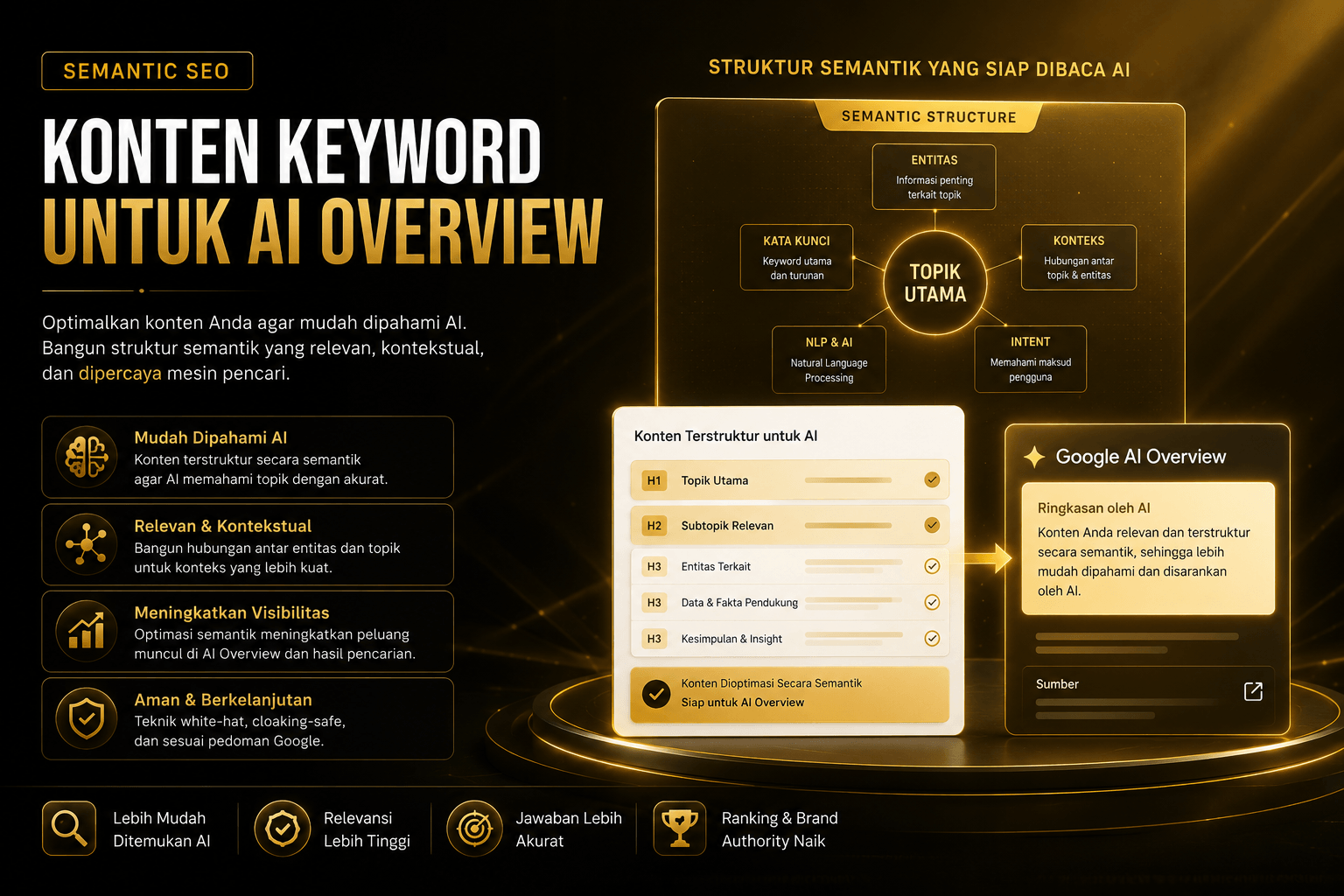 SEMANTIC SEO

KONTEN KEYWORD UNTUK AI OVERVIEW

Optimalkan konten Anda agar mudah dipahami AI. Bangun struktur semantik yang relevan, kontekstual, dan dipercaya mesin pencari.

Mudah Dipahami AI
Konten terstruktur secara semantik agar AI memahami topik dengan akurat.

Relevan & Kontekstual
Bangun hubungan antar entitas dan topik untuk konteks yang lebih kuat.

Meningkatkan Visibilitas
Optimasi semantik meningkatkan peluang muncul di AI Overview dan hasil pencarian.

Aman & Berkelanjutan
Teknik white-hat, cloaking-safe, dan sesuai pedoman Google.

STRUKTUR SEMANTIK YANG SIAP DIBACA AI

SEMANTIC STRUCTURE

ENTITAS
Informasi penting terkait topik

KATA KUNCI
Keyword utama dan turunan

TOPIK UTAMA

KONTEKS
Hubungan antar topik & entitas

NLP & AI
Natural Language Processing

INTENT
Memahami maksud pengguna

Konten Terstruktur untuk AI

H1 Topik Utama
H2 Subtopik Relevan
H3 Entitas Terkait
H3 Data & Fakta Pendukung
H3 Kesimpulan & Insight

Konten Dioptimasi Secara Semantik
Siap untuk AI Overview

Google AI Overview

Ringkasan oleh AI
Konten Anda relevan dan terstruktur secara semantik, sehingga lebih mudah dipahami dan disarankan oleh AI.

Sumber

Lebih Mudah Ditemukan AI

Relevansi Lebih Tinggi

Jawaban Lebih Akurat

Ranking & Brand Authority Naik